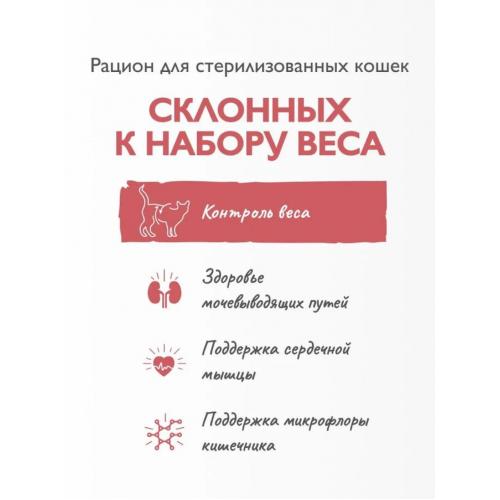 Рацион для стерилизованных кошек

СКЛОННЫХ
К НАБОРУ ВЕСА

Контроль веса

Здоровье мочевыводящих путей

Поддержка сердечной мышцы

Поддержка микрофлоры кишечника